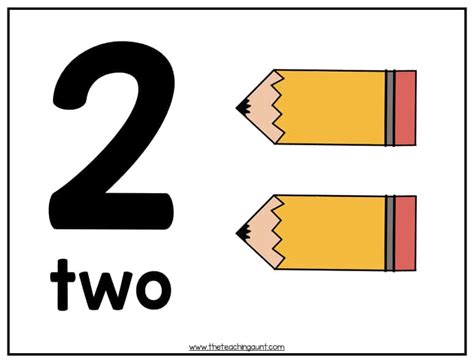 2

two

www.theteachingaunt.com